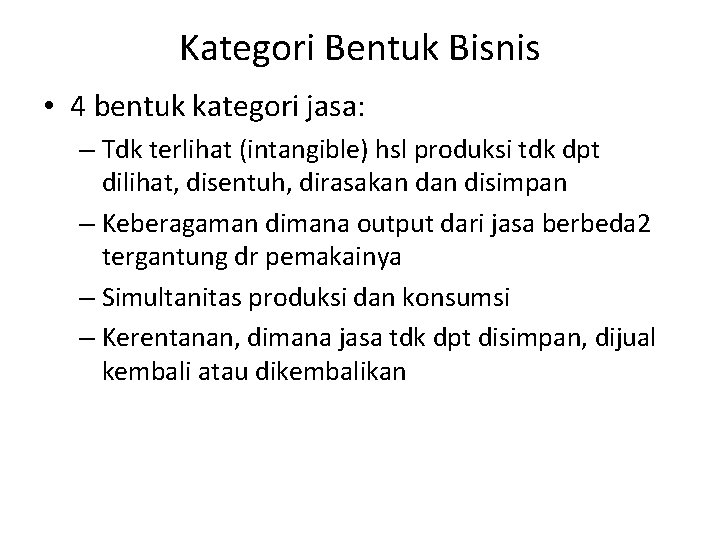 Kategori Bentuk Bisnis

• 4 bentuk kategori jasa:

– Tdk terlihat (intangible) hsl produksi tdk dpt dilihat, disentuh, dirasakan dan disimpan

– Keberagaman dimana output dari jasa berbeda2 tergantung dr pemakainya

– Simultanitas produksi dan konsumsi

– Kerentanan, dimana jasa tdk dpt disimpan, dijual kembali atau dikembalikan